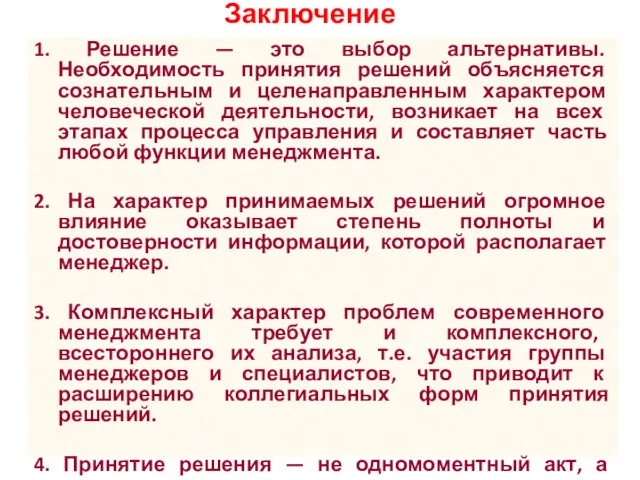 Заключение

1. Решение — это выбор альтернативы. Необходимость принятия решений объясняется сознательным и целенаправленным характером человеческой деятельности, возникает на всех этапах процесса управления и составляет часть любой функции менеджмента.

2. На характер принимаемых решений огромное влияние оказывает степень полноты и достоверности информации, которой располагает менеджер.

3. Комплексный характер проблем современного менеджмента требует и комплексного, всестороннего их анализа, т.е. участия группы менеджеров и специалистов, что приводит к расширению коллегиальных форм принятия решений.

4. Принятие решения — не одномоментный акт, а